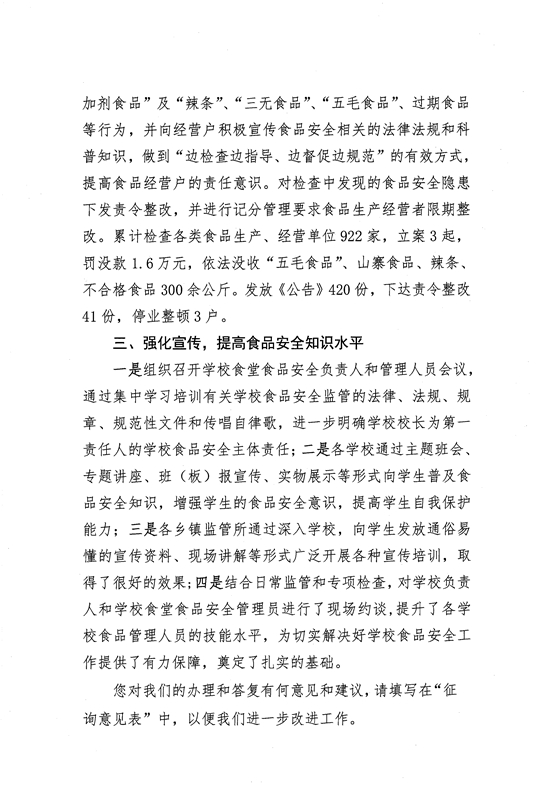 加剂食品”及“辣条”、“三无食品”、“五毛食品”、过期食品等行为，并向经营户积极宣传食品安全相关的法律法规和科普知识，做到“边检查边指导、边督促边规范”的有效方式，提高食品经营户的责任意识。对检查中发现的食品安全隐患下发责令整改，并进行记分管理要求食品生产经营者限期整改。累计检查各类食品生产、经营单位922家，立案3起，罚没款1.6万元，依法没收“五毛食品”、山寨食品、辣条、不合格食品300余公斤。发放《公告》420份，下达责令整改41份，停业整顿3户。

三、强化宣传，提高食品安全知识水平

一是组织召开学校食堂食品安全负责人和管理人员会议，通过集中学习培训有关学校食品安全监管的法律、法规、规章、规范性文件和传唱自律歌，进一步明确学校校长为第一责任人的学校食品安全主体责任；二是各学校通过主题班会、专题讲座、班（板）报宣传、实物展示等形式向学生普及食品安全知识，增强学生的食品安全意识，提高学生自我保护能力；三是各乡镇监管所通过深入学校，向学生发放通俗易懂的宣传资料、现场讲解等形式广泛开展各种宣传培训，取得了很好的效果；四是结合日常监管和专项检查，对学校负责人和学校食堂食品安全管理员进行了现场约谈，提升了各学校食品管理人员的技能水平，为切实解决好学校食品安全工作提供了有力保障，奠定了扎实的基础。

您对我们的办理和答复有何意见和建议，请填写在“征询意见表”中，以便我们进一步改进工作。